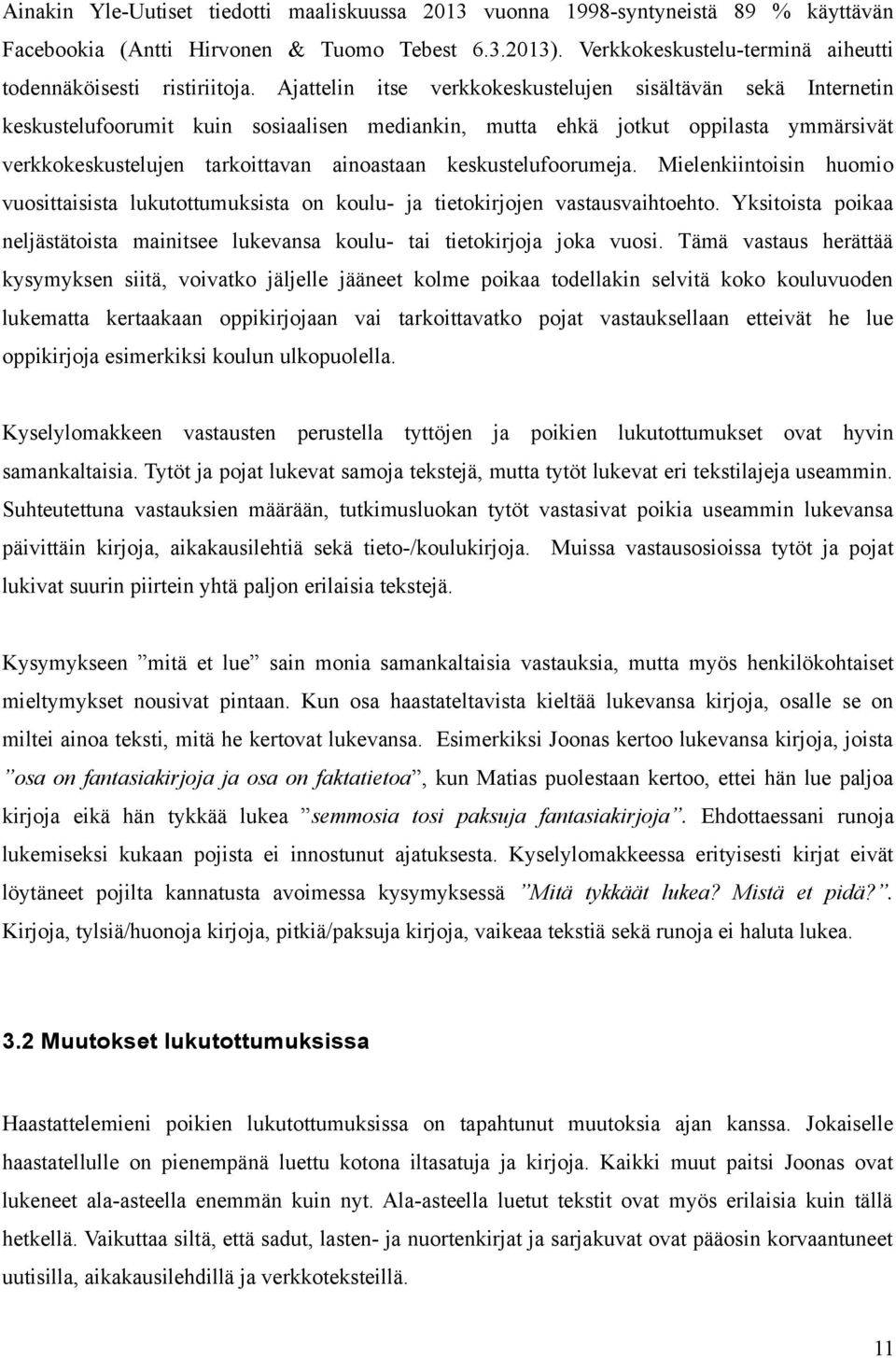 Ainakin Yle-Uutiset tiedotti maaliskuussa 2013 vuonna 1998-syntyneistä 89 % käyttävän Facebookia (Antti Hirvonen & Tuomo Tebest 6.3.2013). Verkkokeskustelu-terminä aiheutti todennäköisesti ristiriitoja. Ajattelin itse verkkokeskustelujen sisältävän sekä Internetin keskustelufoorumit kuin sosiaalisen mediankin, mutta ehkä jotkut oppilasta ymmärsivät verkkokeskustelujen tarkoittavan ainoastaan keskustelufoorumeja. Mielenkiintoisin huomio vuosittaisista lukutottumuksista on koulu- ja tietokirjojen vastausvaihtoehto. Yksitoista poikaa neljästätoista mainitsee lukevansa koulu- tai tietokirjoja joka vuosi. Tämä vastaus herättää kysymyksen siitä, voivatko jäljelle jääneet kolme poikaa todellakin selvitä koko kouluvuoden lukematta kertaakaan oppikirjojaan vai tarkoittavatko pojat vastauksellaan etteivät he lue oppikirjoja esimerkiksi koulun ulkopuolella.

Kyselylomakkeen vastausten perustella tyttöjen ja poikien lukutottumukset ovat hyvin samankaltaisia. Tytöt ja pojat lukevat samoja tekstejä, mutta tytöt lukevat eri tekstilajeja useammin. Suhteutettuna vastauksien määrään, tutkimusluokan tytöt vastasivat poikia useammin lukevansa päivittäin kirjoja, aikakausilehtiä sekä tieto-/koulukirjoja. Muissa vastausosioissa tytöt ja pojat lukivat suurin piirtein yhtä paljon erilaisia tekstejä.

Kysymykseen ”mitä et lue” sain monia samankaltaisia vastauksia, mutta myös henkilökohtaiset mieltymykset nousivat pintaan. Kun osa haastateltavista kieltää lukevansa kirjoja, osalle se on miltei ainoa teksti, mitä he kertovat lukevansa. Esimerkiksi Joonas kertoo lukevansa kirjoja, joista ”osa on fantasiakirjoja ja osa on faktatietoa”, kun Matias puolestaan kertoo, ettei hän lue paljoa kirjoja eikä hän tykkää lukea ”semmosia tosi paksuja fantasiakirjoja”. Ehdottaessani runoja lukemiseksi kukaan pojista ei innostunut ajatuksesta. Kyselylomakkeessa erityisesti kirjat eivät löytäneet pojilta kannatusta avoimessa kysymyksessä ”Mitä tykkäät lukea? Mistä et pidä?”. Kirjoja, tylsiä/huonoja kirjoja, pitkiä/paksuja kirjoja, vaikeaa tekstiä sekä runoja ei haluta lukea.

3.2 Muutokset lukutottumuksissa

Haastattelemieni poikien lukutottumuksissa on tapahtunut muutoksia ajan kanssa. Jokaiselle haastatellulle on pienempänä luettu kotona iltasatuja ja kirjoja. Kaikki muut paitsi Joonas ovat lukeneet ala-asteella enemmän kuin nyt. Ala-asteella luetut tekstit ovat myös erilaisia kuin tällä hetkellä. Vaikuttaa siltä, että sadut, lasten- ja nuortenkirjat ja sarjakuvat ovat pääosin korvaantuneet uutisilla, aikakausilehdillä ja verkkoteksteillä.

11